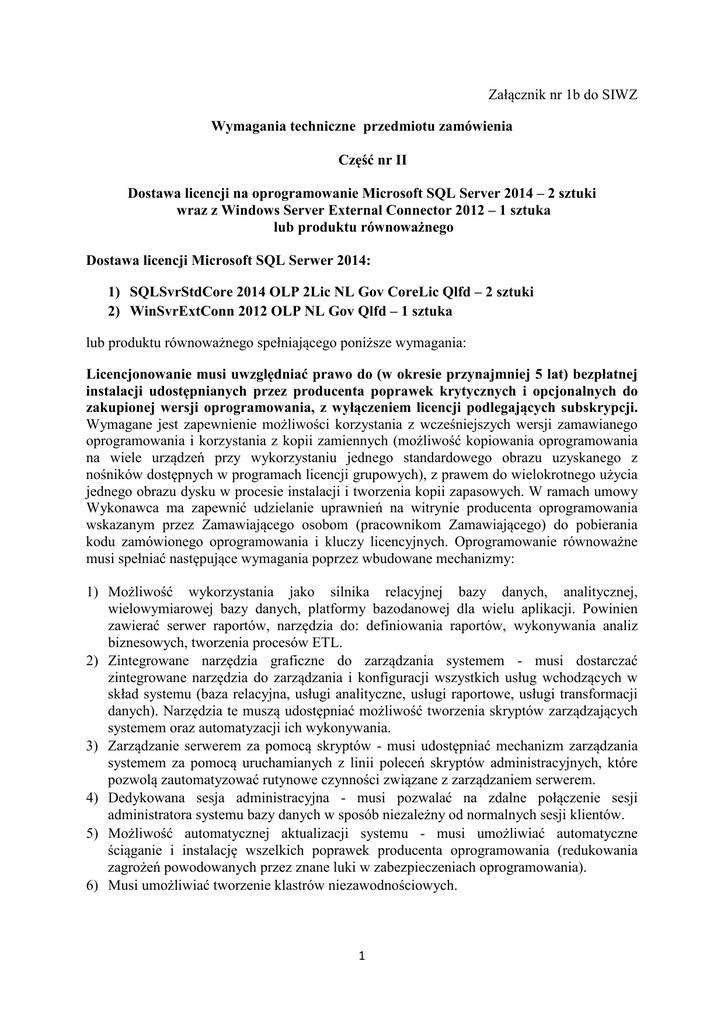 Załącznik nr 1b do SIWZ

Wymagania techniczne przedmiotu zamówienia

Część nr II

Dostawa licencji na oprogramowanie Microsoft SQL Server 2014 – 2 sztuki wraz z Windows Server External Connector 2012 – 1 sztuka lub produktu równoważnego

Dostawa licencji Microsoft SQL Serwer 2014:

1) SQLSvrStdCore 2014 OLP 2Lic NL Gov CoreLic Qlfd – 2 sztuki
2) WinSvrExtConn 2012 OLP NL Gov Qlfd – 1 sztuka

lub produktu równoważnego spełniającego poniższe wymagania:

Licencjonowanie musi uwzględniać prawo do (w okresie przynajmniej 5 lat) bezpłatnej instalacji udostępnianych przez producenta poprawek krytycznych i opcjonalnych do zakupionej wersji oprogramowania, z wyłączeniem licencji podlegających subskrypcji. Wymagane jest zapewnienie możliwości korzystania z wcześniejszych wersji zamawianego oprogramowania i korzystania z kopii zamiennych (możliwość kopiowania oprogramowania na wiele urządzeń przy wykorzystaniu jednego standardowego obrazu uzyskanego z nośników dostępnych w programach licencji grupowych), z prawem do wielokrotnego użycia jednego obrazu dysku w procesie instalacji i tworzenia kopii zapasowych. W ramach umowy Wykonawca ma zapewnić udzielanie uprawnień na witrynie producenta oprogramowania wskazanym przez Zamawiającego osobom (pracownikom Zamawiającego) do pobierania kodu zamówionego oprogramowania i kluczy licencyjnych. Oprogramowanie równoważne musi spełniać następujące wymagania poprzez wbudowane mechanizmy:

1) Możliwość wykorzystania jako silnika relacyjnej bazy danych, analitycznej, wielowymiarowej bazy danych, platformy bazodanowej dla wielu aplikacji. Powinien zawierać serwer raportów, narzędzia do: definiowania raportów, wykonywania analiz biznesowych, tworzenia procesów ETL.
2) Zintegrowane narzędzia graficzne do zarządzania systemem - musi dostarczać zintegrowane narzędzia do zarządzania i konfiguracji wszystkich usług wchodzących w skład systemu (baza relacyjna, usługi analityczne, usługi raportowe, usługi transformacji danych). Narzędzia te muszą udostępniać możliwość tworzenia skryptów zarządzających systemem oraz automatyzacji ich wykonywania.
3) Zarządzanie serwerem za pomocą skryptów - musi udostępniać mechanizm zarządzania systemem za pomocą uruchamianych z linii poleceń skryptów administracyjnych, które pozwolą zautomatyzować rutynowe czynności związane z zarządzaniem serwerem.
4) Dedykowana sesja administracyjna - musi pozwalać na zdalne połączenie sesji administratora systemu bazy danych w sposób niezależny od normalnych sesji klientów.
5) Możliwość automatycznej aktualizacji systemu - musi umożliwiać automatyczne ściąganie i instalację wszelkich poprawek producenta oprogramowania (redukowania zagrożeń powodowanych przez znane luki w zabezpieczeniach oprogramowania).
6) Musi umożliwiać tworzenie klastrów niezawodnościowych.

1